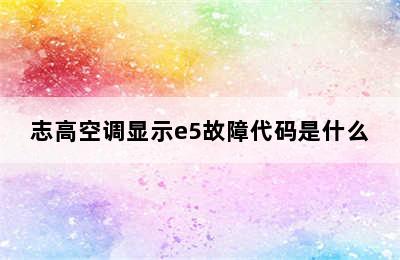 志高空调显示e5故障代码是什么